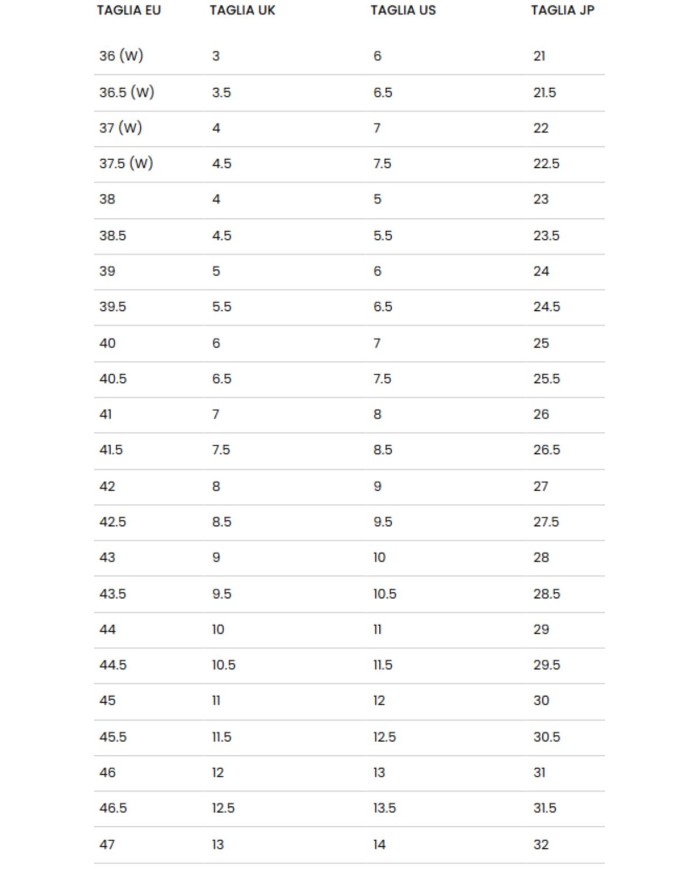 | TAGLIA EU | TAGLIA UK | TAGLIA US | TAGLIA JP |
|---|---|---|---|
| 36 (W) | 3 | 6 | 21 |
| 36.5 (W) | 3.5 | 6.5 | 21.5 |
| 37 (W) | 4 | 7 | 22 |
| 37.5 (W) | 4.5 | 7.5 | 22.5 |
| 38 | 4 | 5 | 23 |
| 38.5 | 4.5 | 5.5 | 23.5 |
| 39 | 5 | 6 | 24 |
| 39.5 | 5.5 | 6.5 | 24.5 |
| 40 | 6 | 7 | 25 |
| 40.5 | 6.5 | 7.5 | 25.5 |
| 41 | 7 | 8 | 26 |
| 41.5 | 7.5 | 8.5 | 26.5 |
| 42 | 8 | 9 | 27 |
| 42.5 | 8.5 | 9.5 | 27.5 |
| 43 | 9 | 10 | 28 |
| 43.5 | 9.5 | 10.5 | 28.5 |
| 44 | 10 | 11 | 29 |
| 44.5 | 10.5 | 11.5 | 29.5 |
| 45 | 11 | 12 | 30 |
| 45.5 | 11.5 | 12.5 | 30.5 |
| 46 | 12 | 13 | 31 |
| 46.5 | 12.5 | 13.5 | 31.5 |
| 47 | 13 | 14 | 32 |